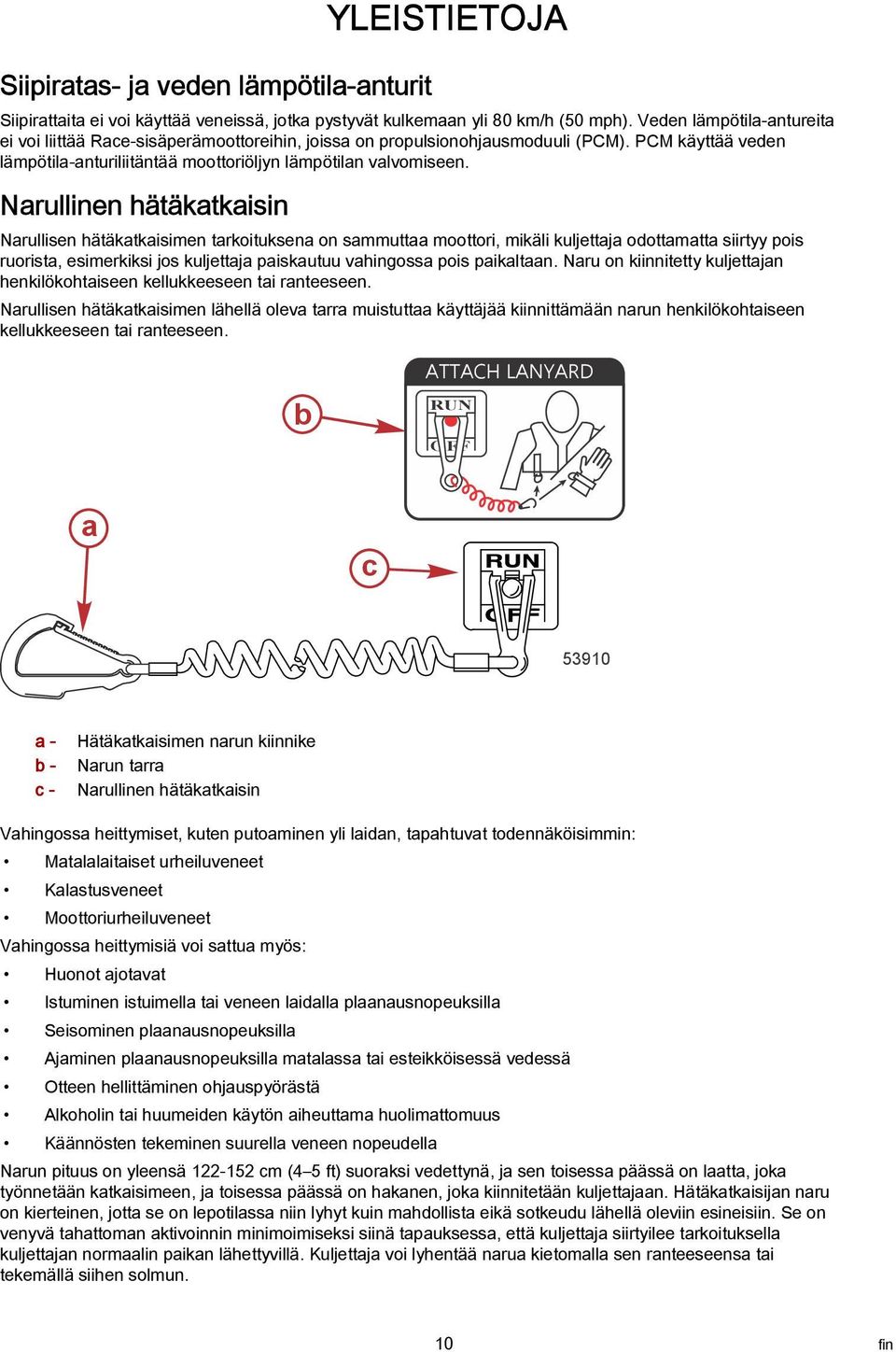 YLEISTIETOJA

Siipiratas- ja veden lämpötila-anturit

Siipirattaita ei voi käyttää veneissä, jotka pystyvät kulkemaan yli 80 km/h (50 mph). Veden lämpötila-antureita ei voi liittää Race-sisäperämoottoreihin, joissa on propulsionohjausmoduuli (PCM). PCM käyttää veden lämpötila-anturiliitäntää moottoriöljyn lämpötilan valvomiseen.

Narullinen hätäkatkaisin

Narullisen hätäkatkaisimen tarkoituksena on sammuttaa moottori, mikäli kuljettaja odottamatta siirtyy pois ruorista, esimerkiksi jos kuljettaja paiskautuu vahingossa pois paikaltaan. Naru on kiinnitetty kuljettajan henkilökohtaiseen kellukkeeseen tai ranteeseen.

Narullisen hätäkatkaisimen lähellä oleva tarra muistuttaa käyttäjää kiinnittämään narun henkilökohtaiseen kellukkeeseen tai ranteeseen.

ATTACH LANYARD
RUN
OFF
b
a
c
RUN
OFF
53910

a - Hätäkatkaisimen narun kiinnike
b - Narun tarra
c - Narullinen hätäkatkaisin

Vahingossa heittymiset, kuten putoaminen yli laidan, tapahtuvat todennäköisimmin:
• Matalalaitaiset urheiluveneet
• Kalastusveneet
• Moottoriurheiluveneet
Vahingossa heittymisiä voi sattua myös:
• Huonot ajotavat
• Istuminen istuimella tai veneen laidalla plaanausnopeuksilla
• Seisominen plaanausnopeuksilla
• Ajaminen plaanausnopeuksilla matalassa tai esteikköisessä vedessä
• Otteen hellittäminen ohjauspyörästä
• Alkoholin tai huumeiden käytön aiheuttama huolimattomuus
• Käännösten tekeminen suurella veneen nopeudella
Narun pituus on yleensä 122-152 cm (4–5 ft) suoraksi vedettynä, ja sen toisessa päässä on laatta, joka työnnetään katkaisimeen, ja toisessa päässä on hakanen, joka kiinnitetään kuljettajaan. Hätäkatkaisijan naru on kierteinen, jotta se on lepotilassa niin lyhyt kuin mahdollista eikä sotkeudu lähellä oleviin esineisiin. Se on venyvä tahattoman aktivoinnin minimoimiseksi siinä tapauksessa, että kuljettaja siirtyilee tarkoituksella kuljettajan normaalin paikan lähettyvillä. Kuljettaja voi lyhentää narua kietomalla sen ranteeseensa tai tekemällä siihen solmun.

10
fin